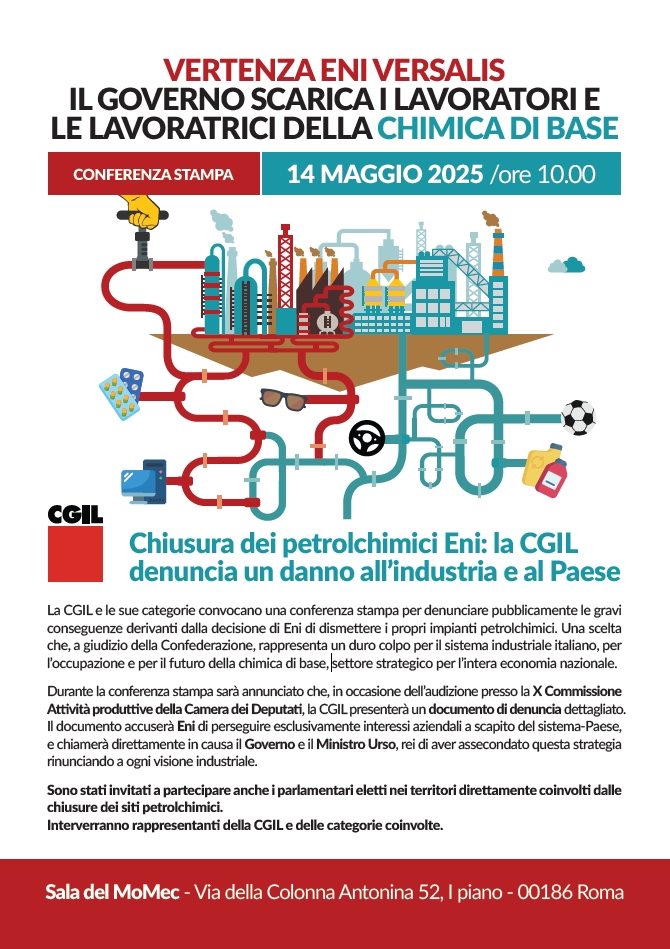 VERTENZA ENI VERSALIS
IL GOVERNO SCARICA I LAVORATORI E LE LAVORATRICI DELLA CHIMICA DI BASE

CONFERENZA STAMPA

14 MAGGIO 2025 /ore 10.00

CGIL

Chiusura dei petrolchimici Eni: la CGIL denuncia un danno all'industria e al Paese

La CGIL e le sue categorie convocano una conferenza stampa per denunciare pubblicamente le gravi conseguenze derivanti dalla decisione di Eni di dismettere i propri impianti petrolchimici. Una scelta che, a giudizio della Confederazione, rappresenta un duro colpo per il sistema industriale italiano, per l'occupazione e per il futuro della chimica di base, settore strategico per l'intera economia nazionale.

Durante la conferenza stampa sarà annunciato che, in occasione dell'audizione presso la X Commissione Attività produttive della Camera dei Deputati, la CGIL presenterà un documento di denuncia dettagliato. Il documento accuserà Eni di perseguire esclusivamente interessi aziendali a scapito del sistema-Paese, e chiamerà direttamente in causa il Governo e il Ministro Urso, rei di aver assecondato questa strategia rinunciando a ogni visione industriale.

Sono stati invitati a partecipare anche i parlamentari eletti nei territori direttamente coinvolti dalle chiusure dei siti petrolchimici.
Interverranno rappresentanti della CGIL e delle categorie coinvolte.

Sala del MoMec - Via della Colonna Antonina 52, I piano - 00186 Roma